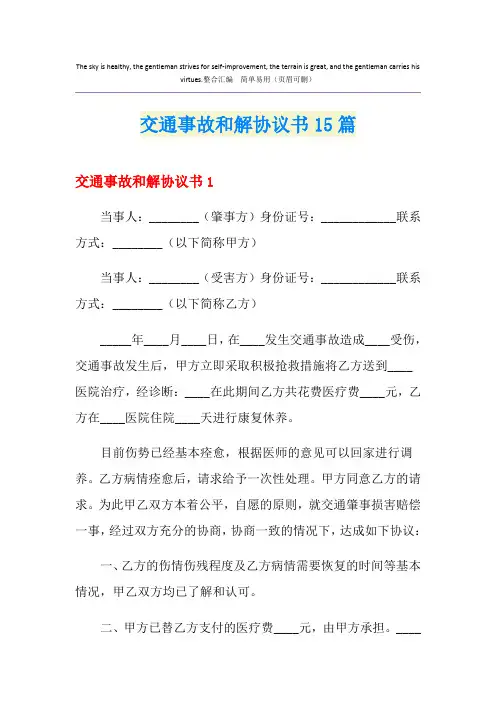 The sky is healthy, the gentleman strives for self-improvement, the terrain is great, and the gentleman carries his virtues.整合汇编　简单易用（页眉可删）

交通事故和解协议书15篇

交通事故和解协议书1

当事人：________（肇事方）身份证号：____________联系方式：________（以下简称甲方）

当事人：________（受害方）身份证号：____________联系方式：________（以下简称乙方）

_____年____月____日，在____发生交通事故造成____受伤，交通事故发生后，甲方立即采取积极抢救措施将乙方送到____医院治疗，经诊断：____在此期间乙方共花费医疗费____元，乙方在____医院住院____天进行康复休养。

目前伤势已经基本痊愈，根据医师的意见可以回家进行调养。乙方病情痊愈后，请求给予一次性处理。甲方同意乙方的请求。为此甲乙双方本着公平，自愿的原则，就交通肇事损害赔偿一事，经过双方充分的协商，协商一致的情况下，达成如下协议：

一、乙方的伤情伤残程度及乙方病情需要恢复的时间等基本情况，甲乙双方均已了解和认可。

二、甲方已替乙方支付的医疗费____元，由甲方承担。____